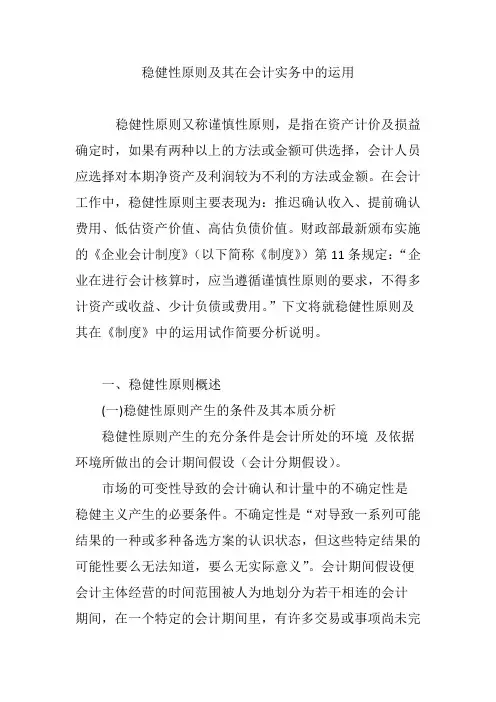 稳健性原则及其在会计实务中的运用

稳健性原则又称谨慎性原则，是指在资产计价及损益确定时，如果有两种以上的方法或金额可供选择，会计人员应选择对本期净资产及利润较为不利的方法或金额。在会计工作中，稳健性原则主要表现为：推迟确认收入、提前确认费用、低估资产价值、高估负债价值。财政部最新颁布实施的《企业会计制度》（以下简称《制度》）第 11 条规定：“企业在进行会计核算时，应当遵循谨慎性原则的要求，不得多计资产或收益、少计负债或费用。”下文将就稳健性原则及其在《制度》中的运用试作简要分析说明。

一、稳健性原则概述

(一)稳健性原则产生的条件及其本质分析

稳健性原则产生的充分条件是会计所处的环境 及依据环境所做出的会计期间假设（会计分期假设）。

市场的可变性导致的会计确认和计量中的不确定性是稳健主义产生的必要条件。不确定性是“对导致一系列可能结果的一种或多种备选方案的认识状态，但这些特定结果的可能性要么无法知道，要么无实际意义”。会计期间假设便会计主体经营的时间范围被人为地划分为若干相连的会计期间，在一个特定的会计期间里，有许多交易或事项尚未完